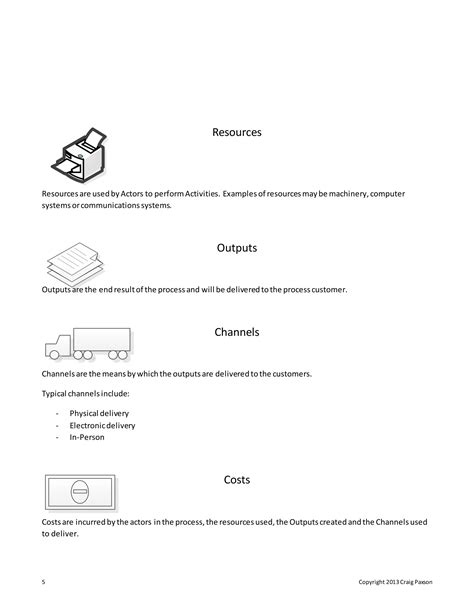 Resources

Resources are used by Actors to perform Activities. Examples of resources may be machinery, computer systems or communications systems.

Outputs

Outputs are the end result of the process and will be delivered to the process customer.

Channels

Channels are the means by which the outputs are delivered to the customers.

Typical channels include:

- Physical delivery
- Electronic delivery
- In-Person

Costs

Costs are incurred by the actors in the process, the resources used, the Outputs created and the Channels used to deliver.

5

Copyright 2013 Craig Paxson